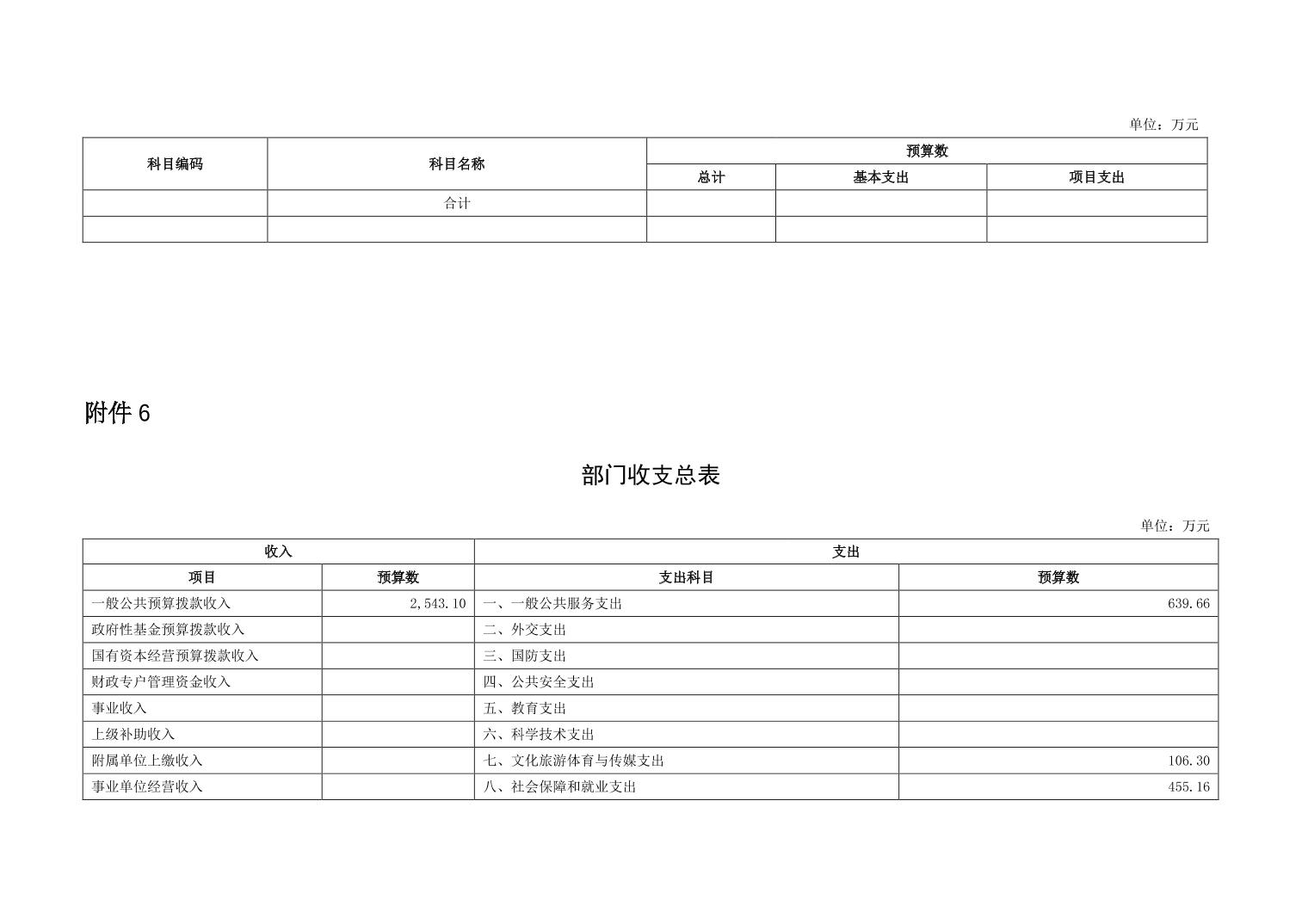 单位：万元

| 科目编码 | 科目名称 | 预算数 | | |
|---|---|---|---|---|
| | | 总计 | 基本支出 | 项目支出 |
| | 合计 | | | |
| | | | | |

附件6

部门收支总表

单位：万元

| 收入 | | 支出 | |
|---|---|---|---|
| 项目 | 预算数 | 支出科目 | 预算数 |
| 一般公共预算拨款收入 | 2,543.10 | 一、一般公共服务支出 | 639.66 |
| 政府性基金预算拨款收入 | | 二、外交支出 | |
| 国有资本经营预算拨款收入 | | 三、国防支出 | |
| 财政专户管理资金收入 | | 四、公共安全支出 | |
| 事业收入 | | 五、教育支出 | |
| 上级补助收入 | | 六、科学技术支出 | |
| 附属单位上缴收入 | | 七、文化旅游体育与传媒支出 | 106.30 |
| 事业单位经营收入 | | 八、社会保障和就业支出 | 455.16 |